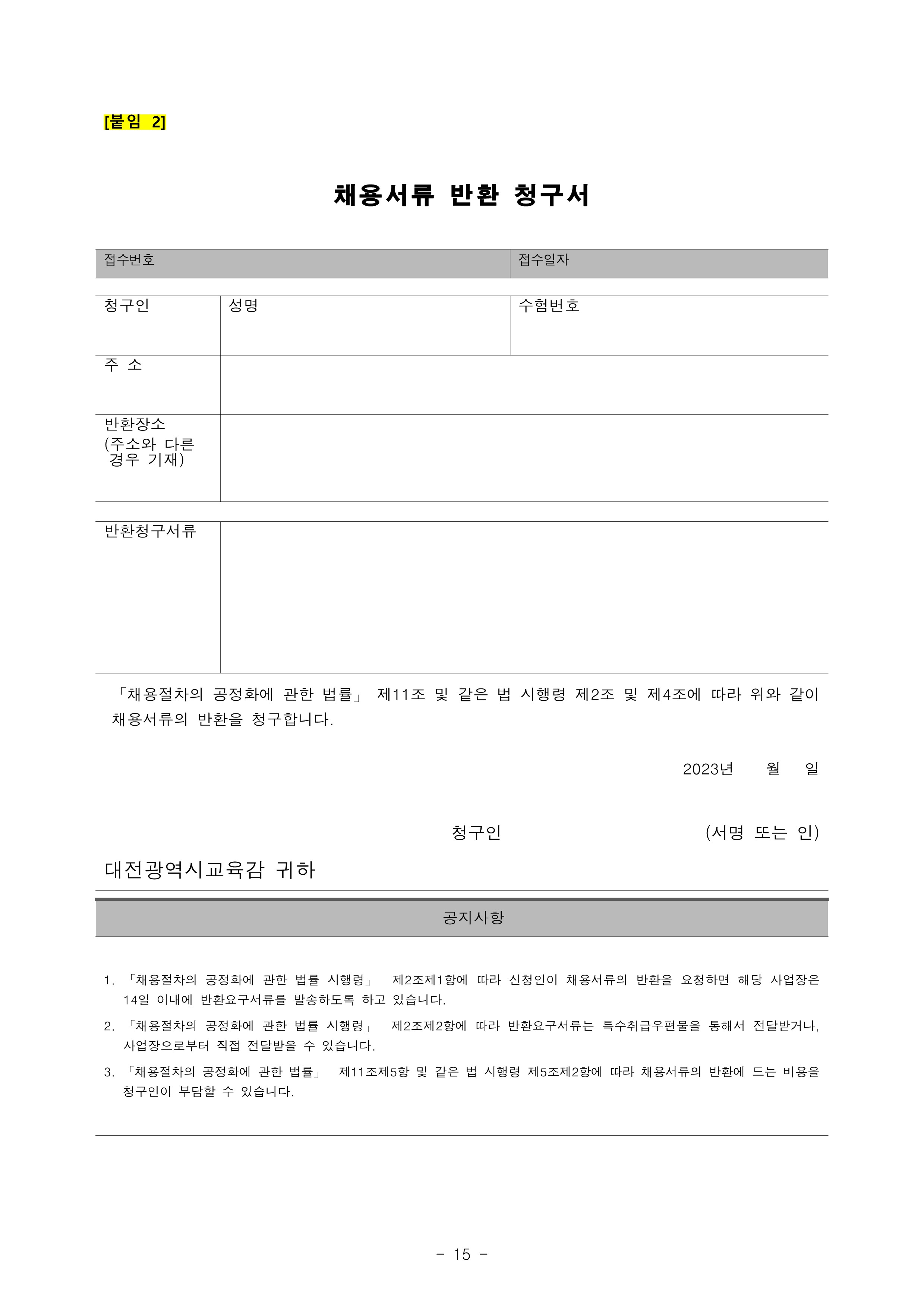 [붙임 2]

채용서류 반환 청구서

| 접수번호 | 접수일자 |
|---|---|

| 청구인 | 성명 | 수험번호 |
|---|---|---|
| 주 소 | | |
| 반환장소 (주소와 다른 경우 기재) | | |

| 반환청구서류 | |
|---|---|

「채용절차의 공정화에 관한 법률」 제11조 및 같은 법 시행령 제2조 및 제4조에 따라 위와 같이 채용서류의 반환을 청구합니다.

2023년 월 일

청구인 (서명 또는 인)

대전광역시교육감 귀하

공지사항

1. 「채용절차의 공정화에 관한 법률 시행령」 제2조제1항에 따라 신청인이 채용서류의 반환을 요청하면 해당 사업장은 14일 이내에 반환요구서류를 발송하도록 하고 있습니다.
2. 「채용절차의 공정화에 관한 법률 시행령」 제2조제2항에 따라 반환요구서류는 특수취급우편물을 통해서 전달받거나, 사업장으로부터 직접 전달받을 수 있습니다.
3. 「채용절차의 공정화에 관한 법률」 제11조제5항 및 같은 법 시행령 제5조제2항에 따라 채용서류의 반환에 드는 비용을 청구인이 부담할 수 있습니다.

- 15 -